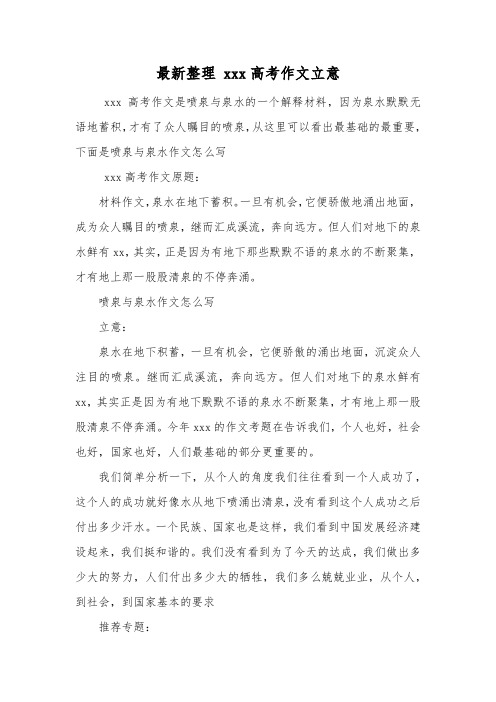 最新整理 xxx 高考作文立意

xxx 高考作文是喷泉与泉水的一个解释材料，因为泉水默默无语地蓄积，才有了众人瞩目的喷泉，从这里可以看出最基础的最重要，下面是喷泉与泉水作文怎么写

xxx 高考作文原题：

材料作文，泉水在地下蓄积。一旦有机会，它便骄傲地涌出地面，成为众人瞩目的喷泉，继而汇成溪流，奔向远方。但人们对地下的泉水鲜有 xx，其实，正是因为有地下那些默默不语的泉水的不断聚集，才有地上那一股股清泉的不停奔涌。

喷泉与泉水作文怎么写

立意：

泉水在地下积蓄，一旦有机会，它便骄傲的涌出地面，沉淀众人注目的喷泉。继而汇成溪流，奔向远方。但人们对地下的泉水鲜有 xx，其实正是因为有地下默默不语的泉水不断聚集，才有地上那一股股清泉不停奔涌。今年 xxx 的作文考题在告诉我们，个人也好，社会也好，国家也好，人们最基础的部分更重要的。

我们简单分析一下，从个人的角度我们往往看到一个人成功了，这个人的成功就好像水从地下喷涌出清泉，没有看到这个人成功之后付出多少汗水。一个民族、国家也是这样，我们看到中国发展经济建设起来，我们挺和谐的。我们没有看到为了今天的达成，我们做出多少大的努力，人们付出多少大的牺牲，我们多么兢兢业业，从个人，到社会，到国家基本的要求

推荐专题：